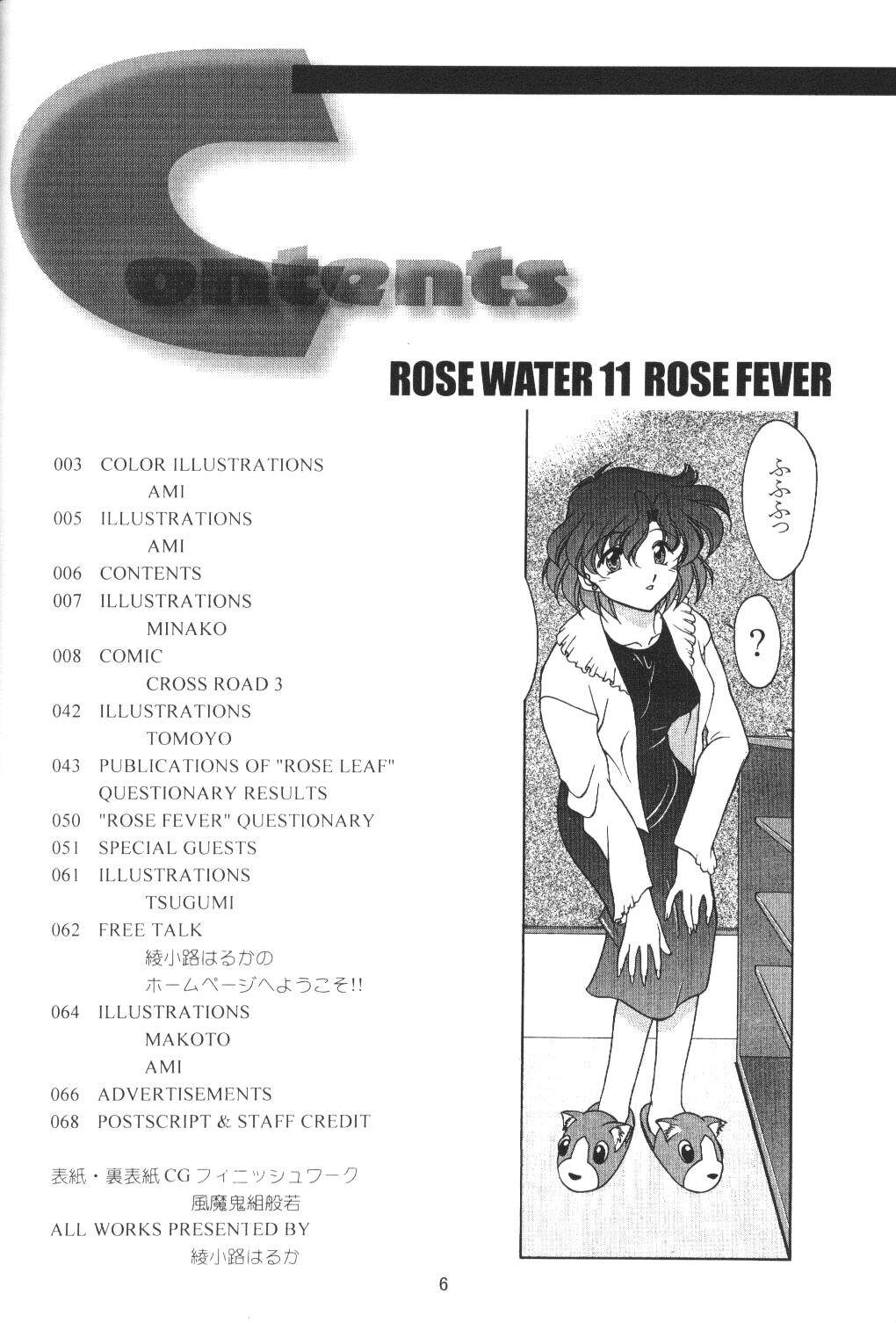 Contents

ROSE WATER 11 ROSE FEVER

003 COLOR ILLUSTRATIONS
AMI
005 ILLUSTRATIONS
AMI
006 CONTENTS
007 ILLUSTRATIONS
MINAKO
008 COMIC
CROSS ROAD 3
042 ILLUSTRATIONS
TOMOYO
043 PUBLICATIONS OF "ROSE LEAF"
QUESTIONARY RESULTS
050 "ROSE FEVER" QUESTIONARY
051 SPECIAL GUESTS
061 ILLUSTRATIONS
TSUGUMI
062 FREE TALK
綾小路はるかの
ホームページへようこそ!!
064 ILLUSTRATIONS
MAKOTO
AMI
066 ADVERTISEMENTS
068 POSTSCRIPT & STAFF CREDIT

表紙・裏表紙CGフィニッシュワーク
風魔鬼組般若
ALL WORKS PRESENTED BY
綾小路はるか

ふふふっ

?

6